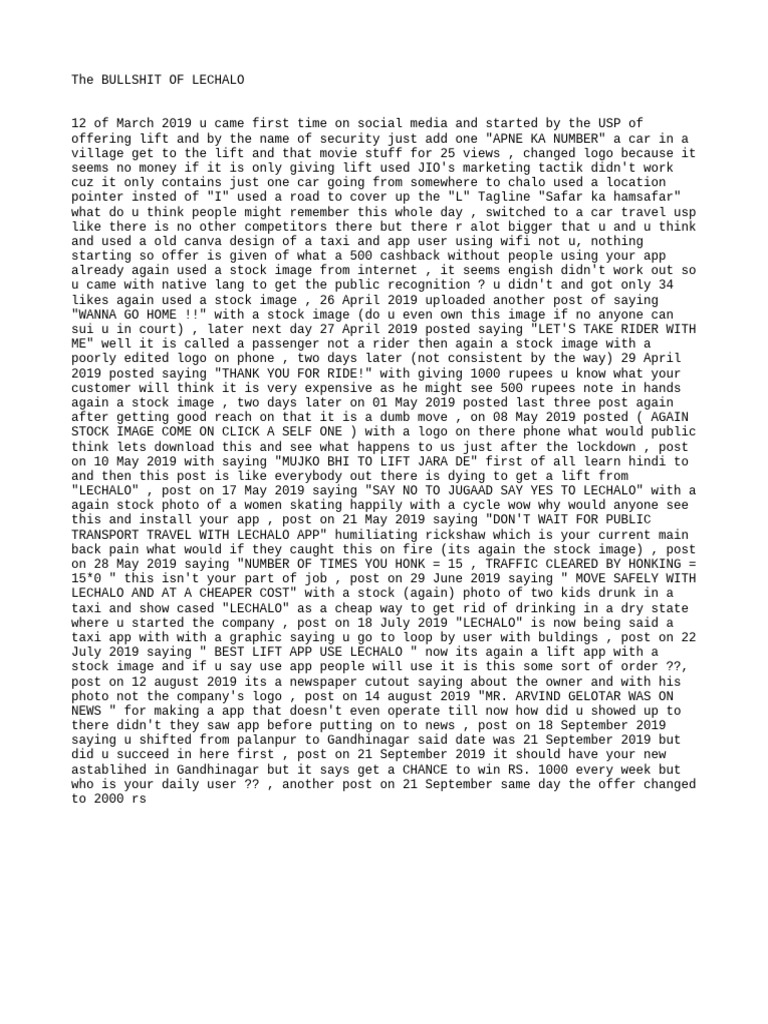 The BULLSHIT OF LECHALO

12 of March 2019 u came first time on social media and started by the USP of offering lift and by the name of security just add one "APNE KA NUMBER" a car in a village get to the lift and that movie stuff for 25 views , changed logo because it seems no money if it is only giving lift used JIO's marketing tactik didn't work cuz it only contains just one car going from somewhere to chalo used a location pointer insted of "I" used a road to cover up the "L" Tagline "Safar ka hamsafar" what do u think people might remember this whole day , switched to a car travel usp like there is no other competitors there but there r alot bigger that u and u think and used a old canva design of a taxi and app user using wifi not u, nothing starting so offer is given of what a 500 cashback without people using your app already again used a stock image from internet , it seems engish didn't work out so u came with native lang to get the public recognition ? u didn't and got only 34 likes again used a stock image , 26 April 2019 uploaded another post of saying "WANNA GO HOME !!" with a stock image (do u even own this image if no anyone can sui u in court) , later next day 27 April 2019 posted saying "LET'S TAKE RIDER WITH ME" well it is called a passenger not a rider then again a stock image with a poorly edited logo on phone , two days later (not consistent by the way) 29 April 2019 posted saying "THANK YOU FOR RIDE!" with giving 1000 rupees u know what your customer will think it is very expensive as he might see 500 rupees note in hands again a stock image , two days later on 01 May 2019 posted last three post again after getting good reach on that it is a dumb move , on 08 May 2019 posted ( AGAIN STOCK IMAGE COME ON CLICK A SELF ONE ) with a logo on there phone what would public think lets download this and see what happens to us just after the lockdown , post on 10 May 2019 with saying "MUJKO BHI TO LIFT JARA DE" first of all learn hindi to and then this post is like everybody out there is dying to get a lift from "LECHALO" , post on 17 May 2019 saying "SAY NO TO JUGAAD SAY YES TO LECHALO" with a again stock photo of a women skating happily with a cycle wow why would anyone see this and install your app , post on 21 May 2019 saying "DON'T WAIT FOR PUBLIC TRANSPORT TRAVEL WITH LECHALO APP" humiliating rickshaw which is your current main back pain what would if they caught this on fire (its again the stock image) , post on 28 May 2019 saying "NUMBER OF TIMES YOU HONK = 15 , TRAFFIC CLEARED BY HONKING = 15*0 " this isn't your part of job , post on 29 June 2019 saying " MOVE SAFELY WITH LECHALO AND AT A CHEAPER COST" with a stock (again) photo of two kids drunk in a taxi and show cased "LECHALO" as a cheap way to get rid of drinking in a dry state where u started the company , post on 18 July 2019 "LECHALO" is now being said a taxi app with with a graphic saying u go to loop by user with buldings , post on 22 July 2019 saying " BEST LIFT APP USE LECHALO " now its again a lift app with a stock image and if u say use app people will use it is this some sort of order ??, post on 12 august 2019 its a newspaper cutout saying about the owner and with his photo not the company's logo , post on 14 august 2019 "MR. ARVIND GELOTAR WAS ON NEWS " for making a app that doesn't even operate till now how did u showed up to there didn't they saw app before putting on to news , post on 18 September 2019 saying u shifted from palanpur to Gandhinagar said date was 21 September 2019 but did u succeed in here first , post on 21 September 2019 it should have your new astablihed in Gandhinagar but it says get a CHANCE to win RS. 1000 every week but who is your daily user ?? , another post on 21 September same day the offer changed to 2000 rs